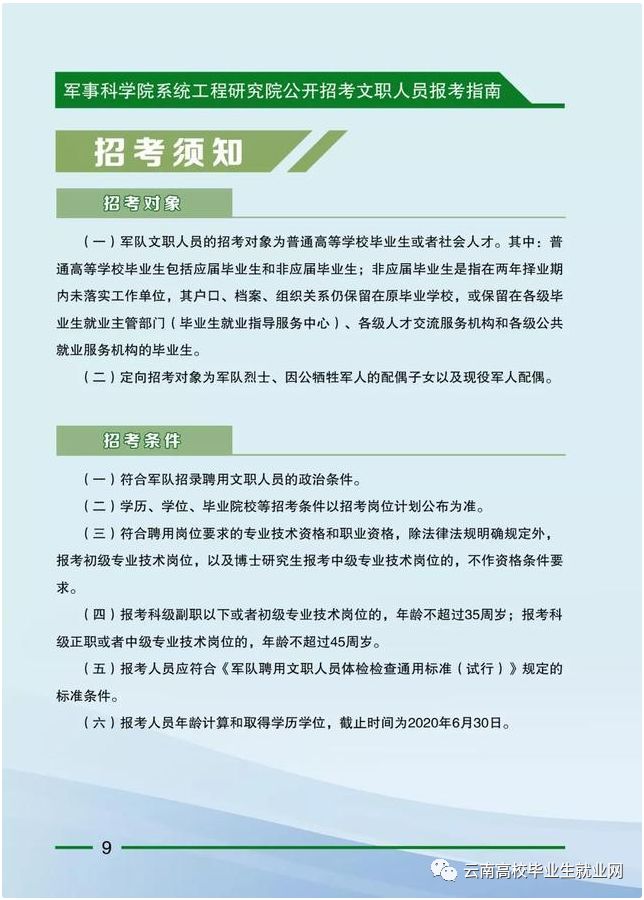 军事科学院系统工程研究院公开招考文职人员报考指南

招考须知

招考对象

（一）军队文职人员的招考对象为普通高等学校毕业生或者社会人才。其中：普通高等学校毕业生包括应届毕业生和非应届毕业生；非应届毕业生是指在两年择业期内未落实工作单位，其户口、档案、组织关系仍保留在原毕业学校，或保留在各级毕业生就业主管部门（毕业生就业指导服务中心）、各级人才交流服务机构和各级公共就业服务机构的毕业生。

（二）定向招考对象为军队烈士、因公牺牲军人的配偶子女以及现役军人配偶。

招考条件

（一）符合军队招录聘用文职人员的政治条件。

（二）学历、学位、毕业院校等招考条件以招考岗位计划公布为准。

（三）符合聘用岗位要求的专业技术资格和职业资格，除法律法规明确规定外，报考初级专业技术岗位，以及博士研究生报考中级专业技术岗位的，不作资格条件要求。

（四）报考科级副职以下或者初级专业技术岗位的，年龄不超过35周岁；报考科级正职或者中级专业技术岗位的，年龄不超过45周岁。

（五）报考人员应符合《军队聘用文职人员体检检查通用标准（试行）》规定的标准条件。

（六）报考人员年龄计算和取得学历学位，截止时间为2020年6月30日。

9

云南高校毕业生就业网